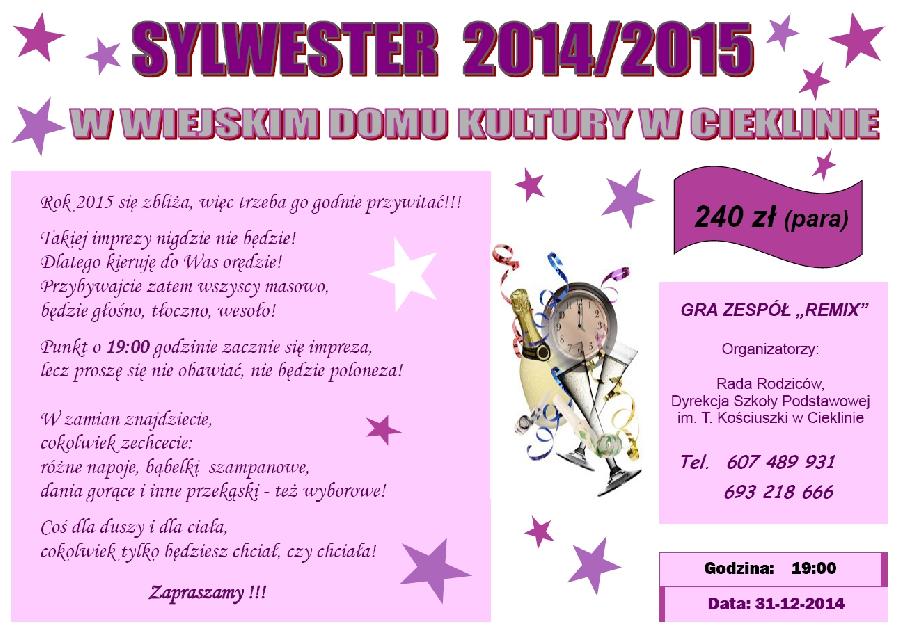 SYLWESTER 2014/2015

W WIEJSKIM DOMU KULTURY W CIEKLINIE

Rok 2015 się zbliża, więc trzeba go godnie przywitać!!!

Takiej imprezy nigdzie nie będzie!
Dlatego kieruję do Was orędzie!
Przybywajcie zatem wszyscy masowo,
będzie głośno, tłoczno, wesoło!

Punkt o 19:00 godzinie zacznie się impreza,
lecz proszę się nie obawiać, nie będzie poloneza!

W zamian znajdziecie,
cokolwiek zechcecie:
różne napoje, bąbelki szampanowe,
dania gorące i inne przekąski - też wyborowe!

Coś dla duszy i dla ciała,
cokolwiek tylko będziesz chciał, czy chciała!

Zapraszamy !!!

240 zł (para)

GRA ZESPÓŁ „REMIX"

Organizatorzy:

Rada Rodziców,
Dyrekcja Szkoły Podstawowej
im. T. Kościuszki w Cieklinie

Tel. 607 489 931
693 218 666

Godzina: 19:00

Data: 31-12-2014